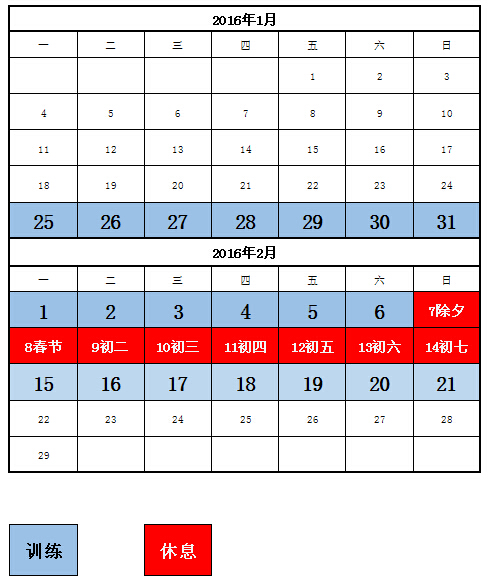 2016年1月

| 一 | 二 | 三 | 四 | 五 | 六 | 日 |
|---|---|---|---|---|---|---|
| | | | | 1 | 2 | 3 |
| 4 | 5 | 6 | 7 | 8 | 9 | 10 |
| 11 | 12 | 13 | 14 | 15 | 16 | 17 |
| 18 | 19 | 20 | 21 | 22 | 23 | 24 |
| 25 | 26 | 27 | 28 | 29 | 30 | 31 |

2016年2月

| 一 | 二 | 三 | 四 | 五 | 六 | 日 |
|---|---|---|---|---|---|---|
| 1 | 2 | 3 | 4 | 5 | 6 | 7除夕 |
| 8春节 | 9初二 | 10初三 | 11初四 | 12初五 | 13初六 | 14初七 |
| 15 | 16 | 17 | 18 | 19 | 20 | 21 |
| 22 | 23 | 24 | 25 | 26 | 27 | 28 |
| 29 | | | | | | |

训练

休息